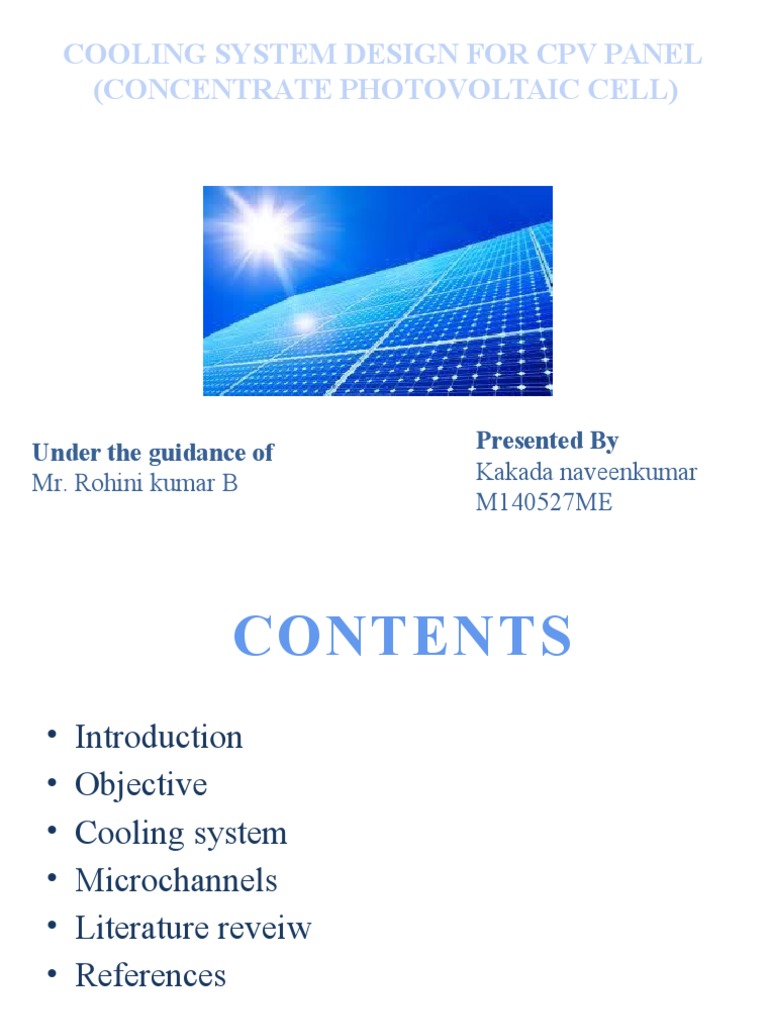 COOLING SYSTEM DESIGN FOR CPV PANEL (CONCENTRATE PHOTOVOLTAIC CELL)

Under the guidance of
Mr. Rohini kumar B

Presented By
Kakada naveenkumar
M140527ME

CONTENTS

• Introduction
• Objective
• Cooling system
• Microchannels
• Literature reveiw
• References